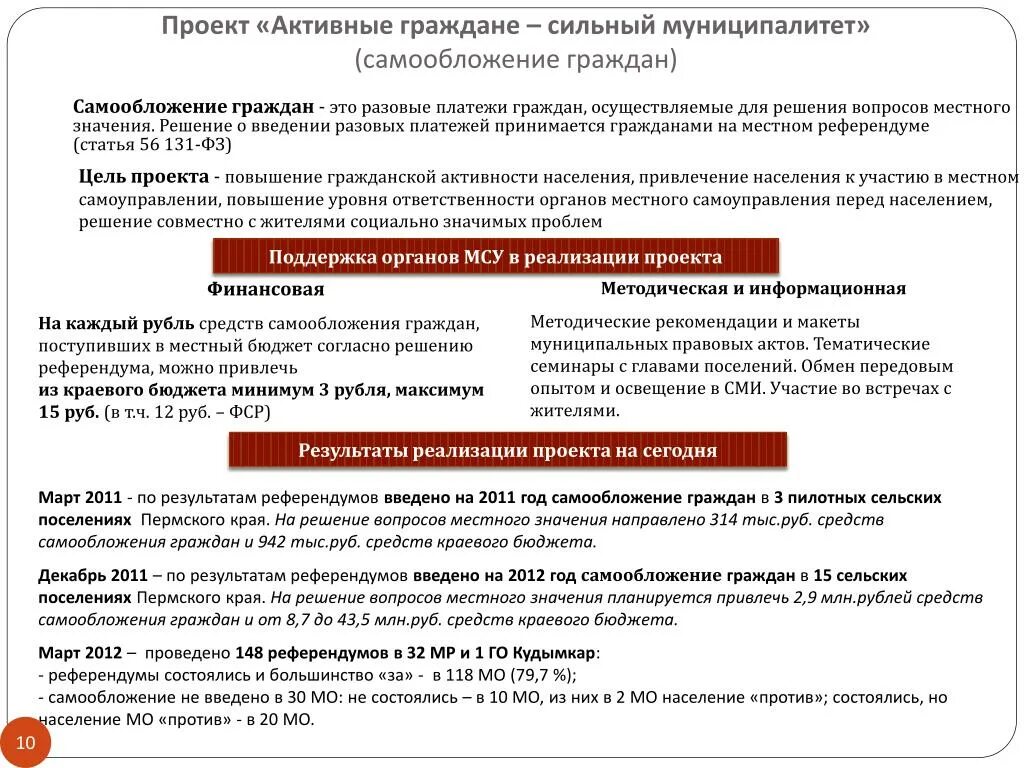 Проект «Активные граждане – сильный муниципалитет»
(самообложение граждан)

Самообложение граждан - это разовые платежи граждан, осуществляемые для решения вопросов местного значения. Решение о введении разовых платежей принимается гражданами на местном референдуме (статья 56 131-ФЗ)

Цель проекта - повышение гражданской активности населения, привлечение населения к участию в местном самоуправлении, повышение уровня ответственности органов местного самоуправления перед населением, решение совместно с жителями социально значимых проблем

Поддержка органов МСУ в реализации проекта

Финансовая

На каждый рубль средств самообложения граждан, поступивших в местный бюджет согласно решению референдума, можно привлечь из краевого бюджета минимум 3 рубля, максимум 15 руб. (в т.ч. 12 руб. – ФСР)

Методическая и информационная

Методические рекомендации и макеты муниципальных правовых актов. Тематические семинары с главами поселений. Обмен передовым опытом и освещение в СМИ. Участие во встречах с жителями.

Результаты реализации проекта на сегодня

Март 2011 - по результатам референдумов введено на 2011 год самообложение граждан в 3 пилотных сельских поселениях Пермского края. На решение вопросов местного значения направлено 314 тыс.руб. средств самообложения граждан и 942 тыс.руб. средств краевого бюджета.

Декабрь 2011 – по результатам референдумов введено на 2012 год самообложение граждан в 15 сельских поселениях Пермского края. На решение вопросов местного значения планируется привлечь 2,9 млн.рублей средств самообложения граждан и от 8,7 до 43,5 млн.руб. средств краевого бюджета.

Март 2012 – проведено 148 референдумов в 32 МР и 1 ГО Кудымкар:
- референдумы состоялись и большинство «за» - в 118 МО (79,7 %);
- самообложение не введено в 30 МО: не состоялись – в 10 МО, из них в 2 МО население «против»; состоялись, но население МО «против» - в 20 МО.

10